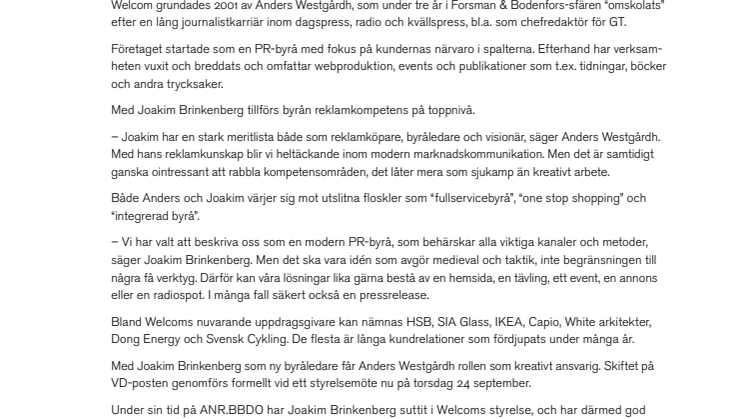 Welcom grundades 2001 av Anders Westgårdh, som under tre år i Forsman & Bodenfors-sfären "omskolats" efter en lång journalistkarriär inom dagspress, radio och kvällspress, bl.a. som chefredaktör för GT.

Företaget startade som en PR-byrå med fokus på kundernas närvaro i spalterna. Efterhand har verksamheten vuxit och breddats och omfattar webproduktion, events och publikationer som t.ex. tidningar, böcker och andra trycksaker.

Med Joakim Brinkenberg tillförs byrån reklamkompetens på toppnivå.

– Joakim har en stark meritlista både som reklamköpare, byråledare och visionär, säger Anders Westgårdh. Med hans reklamkunskap blir vi heltäckande inom modern marknadskommunikation. Men det är samtidigt ganska ointressant att rabbla kompetensområden, det låter mera som sjukamp än kreativt arbete.

Både Anders och Joakim värjer sig mot utslitna floskler som "fullservicebyrå", "one stop shopping" och "integrerad byrå".

– Vi har valt att beskriva oss som en modern PR-byrå, som behärskar alla viktiga kanaler och metoder, säger Joakim Brinkenberg. Men det ska vara idén som avgör medieval och taktik, inte begränsningen till några få verktyg. Därför kan våra lösningar lika gärna bestå av en hemsida, en tävling, ett event, en annons eller en radiospot. I många fall säkert också en pressrelease.

Bland Welcoms nuvarande uppdragsgivare kan nämnas HSB, SIA Glass, IKEA, Capio, White arkitekter, Dong Energy och Svensk Cykling. De flesta är långa kundrelationer som fördjupats under många år.

Med Joakim Brinkenberg som ny byråledare får Anders Westgårdh rollen som kreativt ansvarig. Skiftet på VD-posten genomförs formellt vid ett styrelsemöte nu på torsdag 24 september.

Under sin tid på ANR.BBDO har Joakim Brinkenberg suttit i Welcoms styrelse, och har därmed god